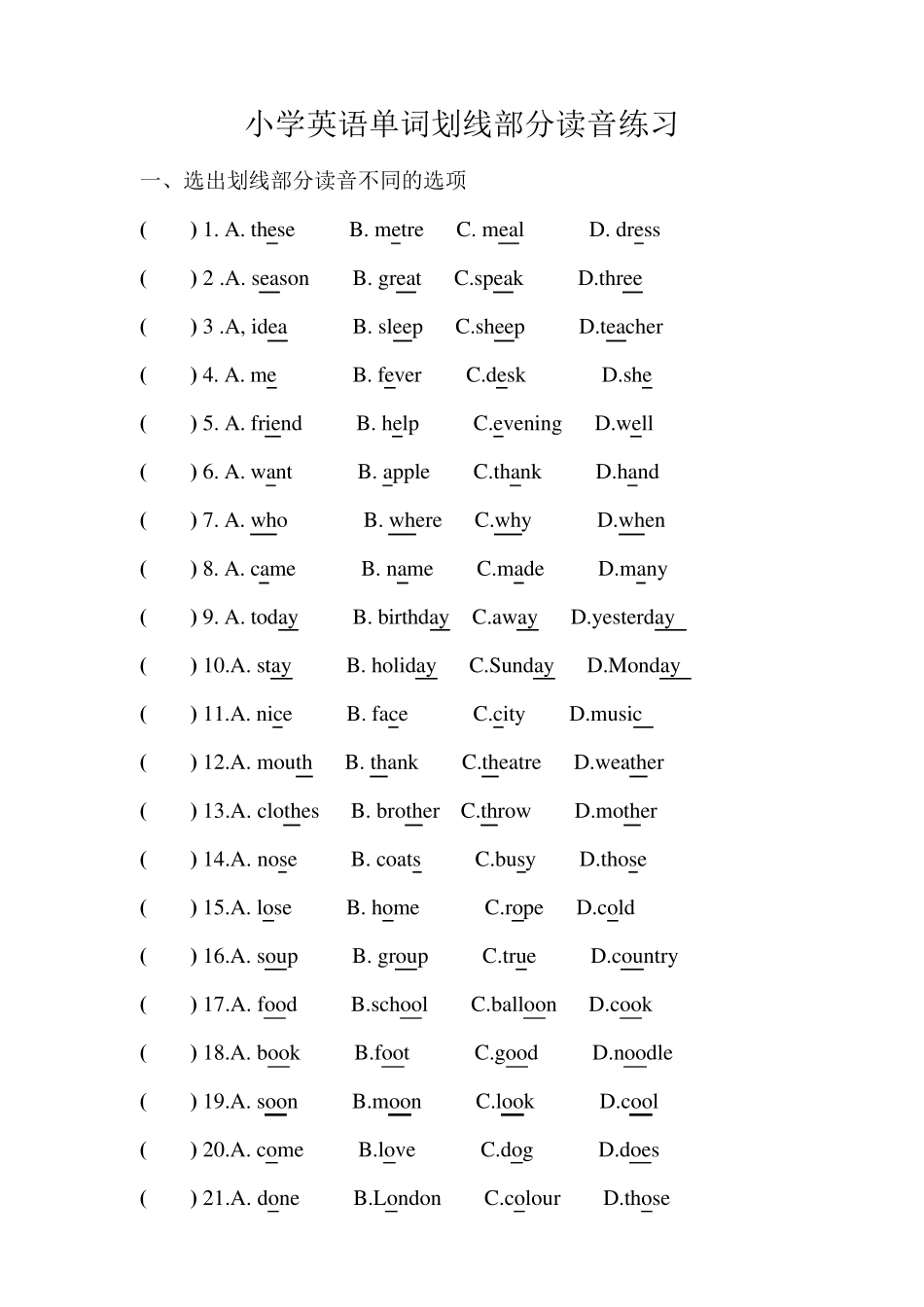 小学英语单词划线部分读音练习

一、选出划线部分读音不同的选项

( ) 1. A. these B. metre C. meal D. dress

( ) 2 .A. season B. great C.speak D.three

( ) 3 .A, idea B. sleep C.sheep D.teacher

( ) 4. A. me B. fever C.desk D.she

( ) 5. A. friend B. help C.evening D.well

( ) 6. A. want B. apple C.thank D.hand

( ) 7. A. who B. where C.why D.when

( ) 8. A. came B. name C.made D.many

( ) 9. A. today B. birthday C.away D.yesterday

( ) 10.A. stay B. holiday C.Sunday D.Monday

( ) 11.A. nice B. face C.city D.music

( ) 12.A. mouth B. thank C.theatre D.weather

( ) 13.A. clothes B. brother C.throw D.mother

( ) 14.A. nose B. coats C.busy D.those

( ) 15.A. lose B. home C.rope D.cold

( ) 16.A. soup B. group C.true D.country

( ) 17.A. food B.school C.balloon D.cook

( ) 18.A. book B.foot C.good D.noodle

( ) 19.A. soon B.moon C.look D.cool

( ) 20.A. come B.love C.dog D.does

( ) 21.A. done B.London C.colour D.those